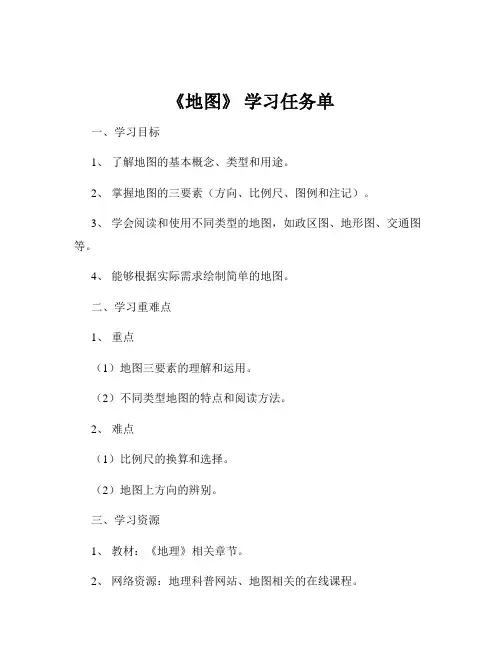 《地图》 学习任务单

一、学习目标

1、 了解地图的基本概念、类型和用途。

2、 掌握地图的三要素（方向、比例尺、图例和注记）。

3、 学会阅读和使用不同类型的地图，如政区图、地形图、交通图等。

4、 能够根据实际需求绘制简单的地图。

二、学习重难点

1、 重点

（1）地图三要素的理解和运用。

（2）不同类型地图的特点和阅读方法。

2、 难点

（1）比例尺的换算和选择。

（2）地图上方向的辨别。

三、学习资源

1、 教材：《地理》相关章节。

2、 网络资源：地理科普网站、地图相关的在线课程。